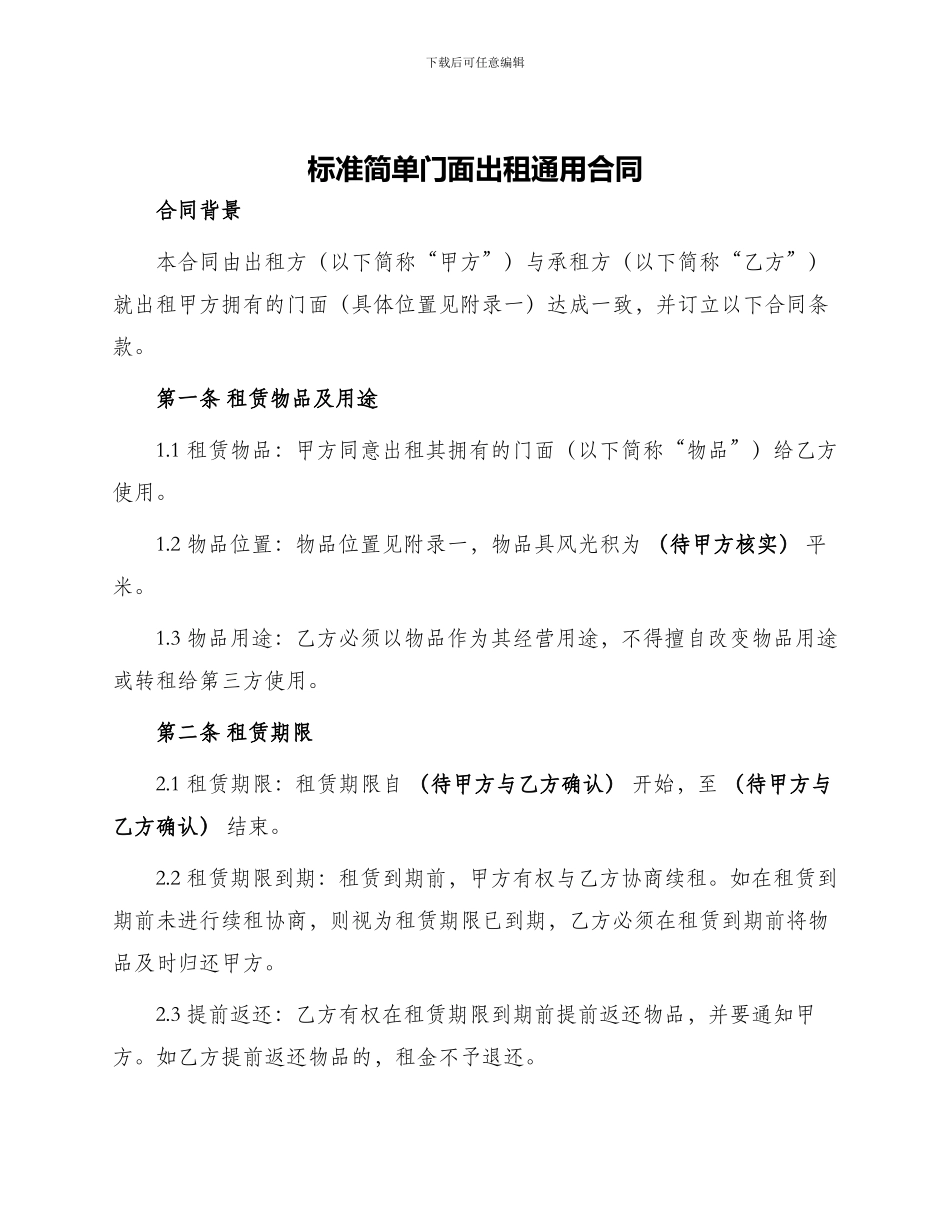 下载后可任意编辑

标准简单门面出租通用合同

合同背景

本合同由出租方（以下简称“甲方”）与承租方（以下简称“乙方”）就出租甲方拥有的门面（具体位置见附录一）达成一致，并订立以下合同条款。

第一条 租赁物品及用途

1.1 租赁物品：甲方同意出租其拥有的门面（以下简称“物品”）给乙方使用。

1.2 物品位置：物品位置见附录一，物品具风光积为 （待甲方核实） 平米。

1.3 物品用途：乙方必须以物品作为其经营用途，不得擅自改变物品用途或转租给第三方使用。

第二条 租赁期限

2.1 租赁期限：租赁期限自 （待甲方与乙方确认） 开始，至 （待甲方与乙方确认） 结束。

2.2 租赁期限到期：租赁到期前，甲方有权与乙方协商续租。如在租赁到期前未进行续租协商，则视为租赁期限已到期，乙方必须在租赁到期前将物品及时归还甲方。

2.3 提前返还：乙方有权在租赁期限到期前提前返还物品，并要通知甲方。如乙方提前返还物品的，租金不予退还。